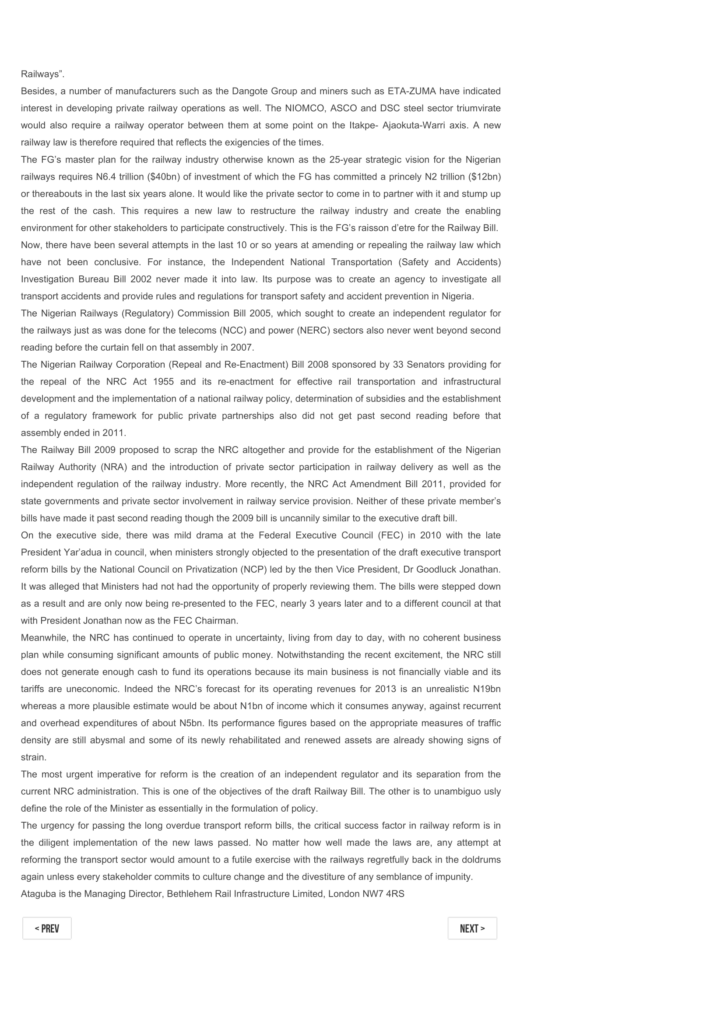 Railways".

Besides, a number of manufacturers such as the Dangote Group and miners such as ETA-ZUMA have indicated interest in developing private railway operations as well. The NIOMCO, ASCO and DSC steel sector triumvirate would also require a railway operator between them at some point on the Itakpe- Ajaokuta-Warri axis. A new railway law is therefore required that reflects the exigencies of the times.

The FG's master plan for the railway industry otherwise known as the 25-year strategic vision for the Nigerian railways requires N6.4 trillion ($40bn) of investment of which the FG has committed a princely N2 trillion ($12bn) or thereabouts in the last six years alone. It would like the private sector to come in to partner with it and stump up the rest of the cash. This requires a new law to restructure the railway industry and create the enabling environment for other stakeholders to participate constructively. This is the FG's raisson d'etre for the Railway Bill.

Now, there have been several attempts in the last 10 or so years at amending or repealing the railway law which have not been conclusive. For instance, the Independent National Transportation (Safety and Accidents) Investigation Bureau Bill 2002 never made it into law. Its purpose was to create an agency to investigate all transport accidents and provide rules and regulations for transport safety and accident prevention in Nigeria.

The Nigerian Railways (Regulatory) Commission Bill 2005, which sought to create an independent regulator for the railways just as was done for the telecoms (NCC) and power (NERC) sectors also never went beyond second reading before the curtain fell on that assembly in 2007.

The Nigerian Railway Corporation (Repeal and Re-Enactment) Bill 2008 sponsored by 33 Senators providing for the repeal of the NRC Act 1955 and its re-enactment for effective rail transportation and infrastructural development and the implementation of a national railway policy, determination of subsidies and the establishment of a regulatory framework for public private partnerships also did not get past second reading before that assembly ended in 2011.

The Railway Bill 2009 proposed to scrap the NRC altogether and provide for the establishment of the Nigerian Railway Authority (NRA) and the introduction of private sector participation in railway delivery as well as the independent regulation of the railway industry. More recently, the NRC Act Amendment Bill 2011, provided for state governments and private sector involvement in railway service provision. Neither of these private member's bills have made it past second reading though the 2009 bill is uncannily similar to the executive draft bill.

On the executive side, there was mild drama at the Federal Executive Council (FEC) in 2010 with the late President Yar'adua in council, when ministers strongly objected to the presentation of the draft executive transport reform bills by the National Council on Privatization (NCP) led by the then Vice President, Dr Goodluck Jonathan. It was alleged that Ministers had not had the opportunity of properly reviewing them. The bills were stepped down as a result and are only now being re-presented to the FEC, nearly 3 years later and to a different council at that with President Jonathan now as the FEC Chairman.

Meanwhile, the NRC has continued to operate in uncertainty, living from day to day, with no coherent business plan while consuming significant amounts of public money. Notwithstanding the recent excitement, the NRC still does not generate enough cash to fund its operations because its main business is not financially viable and its tariffs are uneconomic. Indeed the NRC's forecast for its operating revenues for 2013 is an unrealistic N19bn whereas a more plausible estimate would be about N1bn of income which it consumes anyway, against recurrent and overhead expenditures of about N5bn. Its performance figures based on the appropriate measures of traffic density are still abysmal and some of its newly rehabilitated and renewed assets are already showing signs of strain.

The most urgent imperative for reform is the creation of an independent regulator and its separation from the current NRC administration. This is one of the objectives of the draft Railway Bill. The other is to unambiguo usly define the role of the Minister as essentially in the formulation of policy.

The urgency for passing the long overdue transport reform bills, the critical success factor in railway reform is in the diligent implementation of the new laws passed. No matter how well made the laws are, any attempt at reforming the transport sector would amount to a futile exercise with the railways regretfully back in the doldrums again unless every stakeholder commits to culture change and the divestiture of any semblance of impunity.

Ataguba is the Managing Director, Bethlehem Rail Infrastructure Limited, London NW7 4RS

< PREV

NEXT >